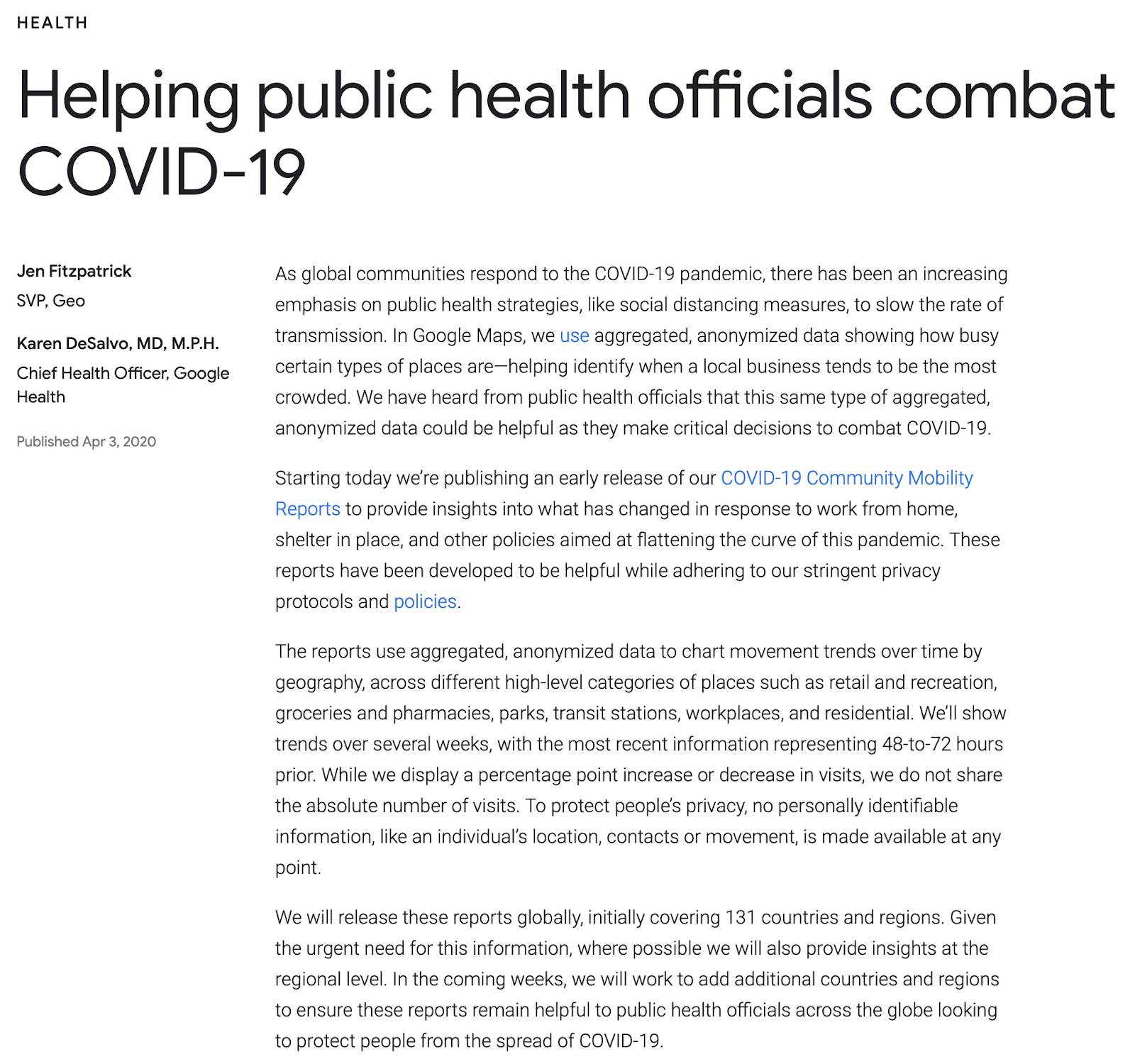 HEALTH

Helping public health officials combat COVID-19

Jen Fitzpatrick
SVP, Geo

Karen DeSalvo, MD, M.P.H.
Chief Health Officer, Google Health

Published Apr 3, 2020

As global communities respond to the COVID-19 pandemic, there has been an increasing emphasis on public health strategies, like social distancing measures, to slow the rate of transmission. In Google Maps, we use aggregated, anonymized data showing how busy certain types of places are—helping identify when a local business tends to be the most crowded. We have heard from public health officials that this same type of aggregated, anonymized data could be helpful as they make critical decisions to combat COVID-19.

Starting today we're publishing an early release of our COVID-19 Community Mobility Reports to provide insights into what has changed in response to work from home, shelter in place, and other policies aimed at flattening the curve of this pandemic. These reports have been developed to be helpful while adhering to our stringent privacy protocols and policies.

The reports use aggregated, anonymized data to chart movement trends over time by geography, across different high-level categories of places such as retail and recreation, groceries and pharmacies, parks, transit stations, workplaces, and residential. We'll show trends over several weeks, with the most recent information representing 48-to-72 hours prior. While we display a percentage point increase or decrease in visits, we do not share the absolute number of visits. To protect people's privacy, no personally identifiable information, like an individual's location, contacts or movement, is made available at any point.

We will release these reports globally, initially covering 131 countries and regions. Given the urgent need for this information, where possible we will also provide insights at the regional level. In the coming weeks, we will work to add additional countries and regions to ensure these reports remain helpful to public health officials across the globe looking to protect people from the spread of COVID-19.